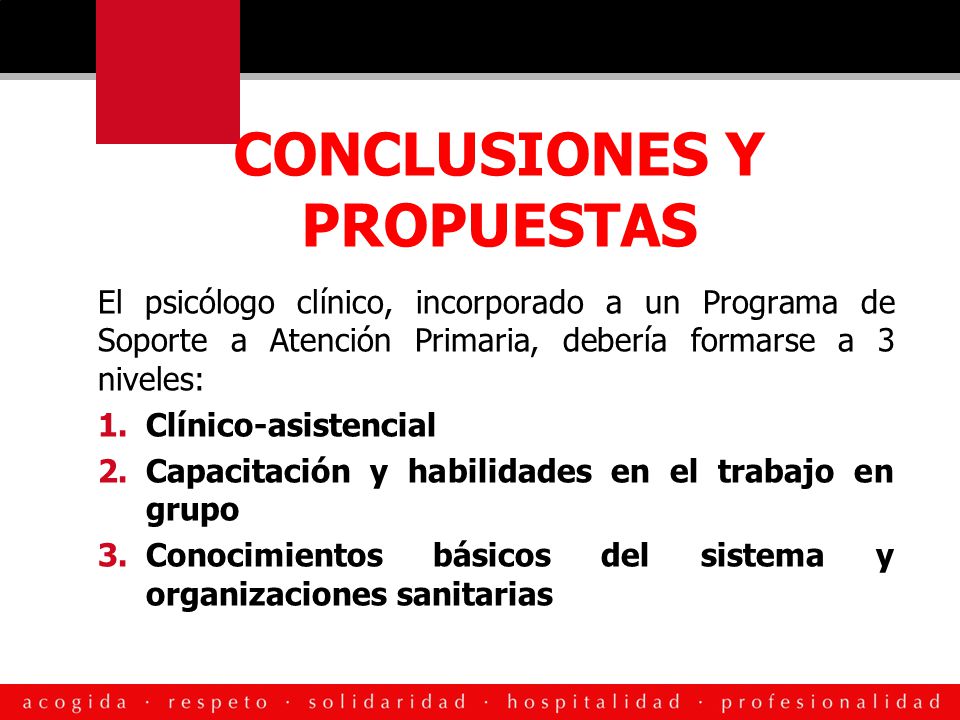 CONCLUSIONES Y PROPUESTAS

El psicólogo clínico, incorporado a un Programa de Soporte a Atención Primaria, debería formarse a 3 niveles:

1. Clínico-asistencial
2. Capacitación y habilidades en el trabajo en grupo
3. Conocimientos básicos del sistema y organizaciones sanitarias

acogida · respeto · solidaridad · hospitalidad · profesionalidad